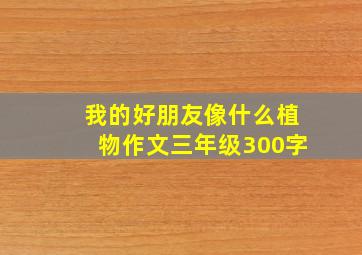 我的好朋友像什么植物作文三年级300字